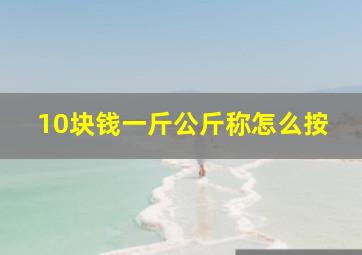 10块钱一斤公斤称怎么按